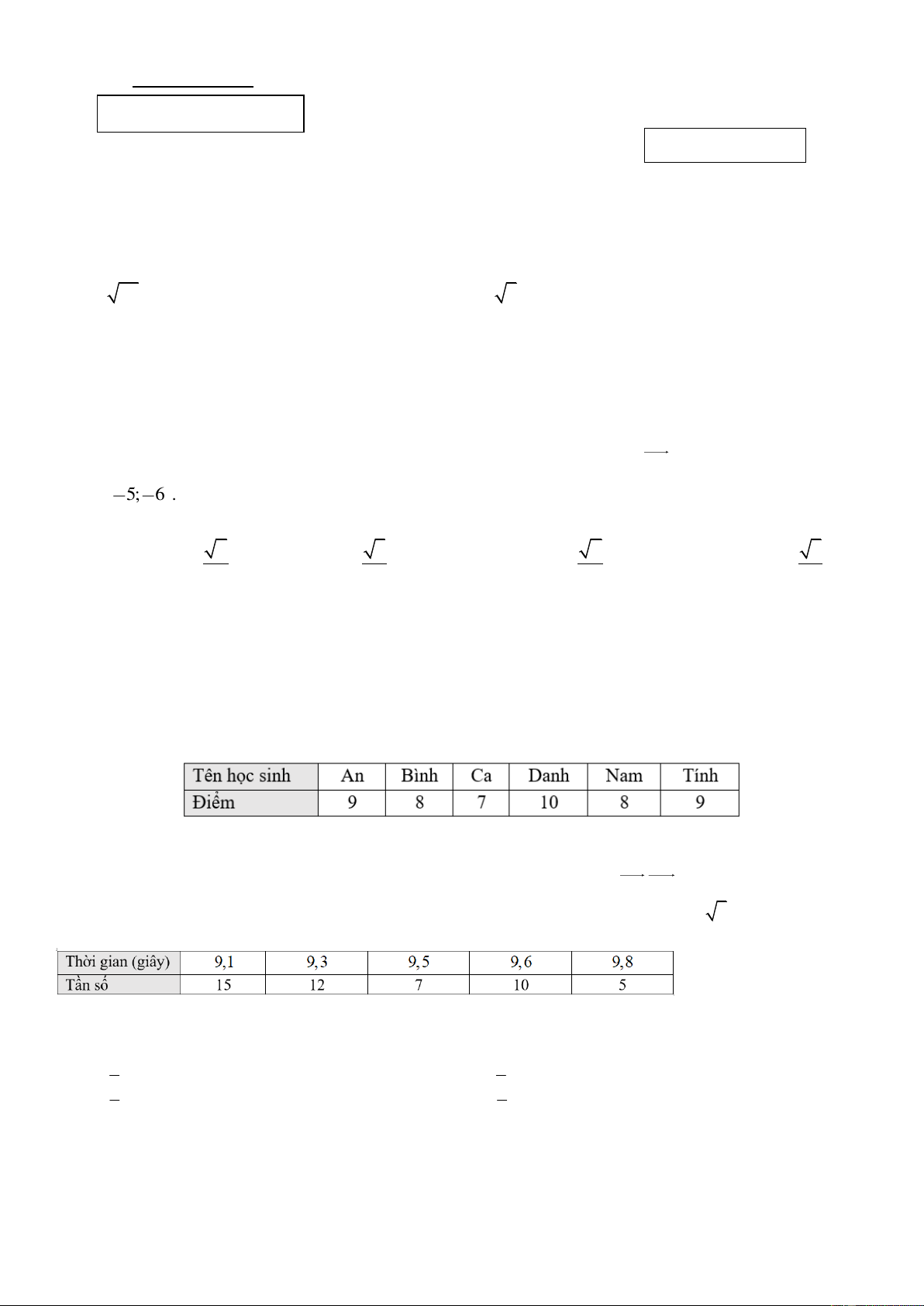 $-5;-6$ .

| Tên học sinh | An | Bình | Ca | Danh | Nam | Tính |
|---|---|---|---|---|---|---|
| Điểm | 9 | 8 | 7 | 10 | 8 | 9 |

| Thời gian (giây) | 9,1 | 9,3 | 9,5 | 9,6 | 9,8 |
|---|---|---|---|---|---|
| Tần số | 15 | 12 | 7 | 10 | 5 |